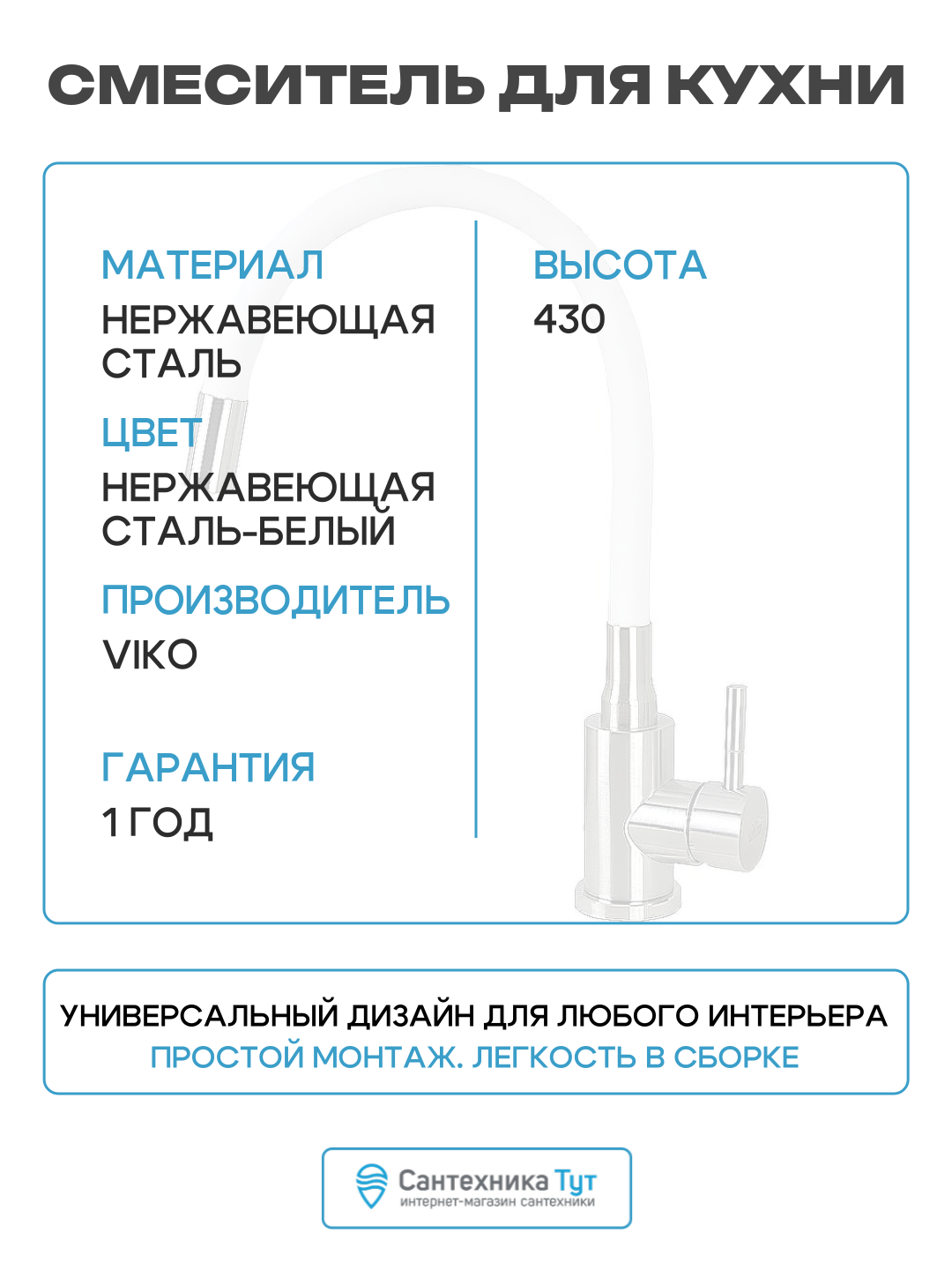 СМЕСИТЕЛЬ ДЛЯ КУХНИ

МАТЕРИАЛ
НЕРЖАВЕЮЩАЯ СТАЛЬ

ЦВЕТ
НЕРЖАВЕЮЩАЯ СТАЛЬ-БЕЛЫЙ

ПРОИЗВОДИТЕЛЬ
VIKO

ГАРАНТИЯ
1 ГОД

ВЫСОТА
430

УНИВЕРСАЛЬНЫЙ ДИЗАЙН ДЛЯ ЛЮБОГО ИНТЕРЬЕРА
ПРОСТОЙ МОНТАЖ. ЛЕГКОСТЬ В СБОРКЕ

Сантехника Тут
интернет-магазин сантехники